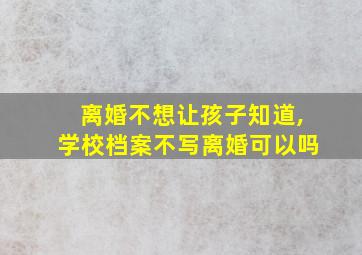 离婚不想让孩子知道,
学校档案不写离婚可以吗